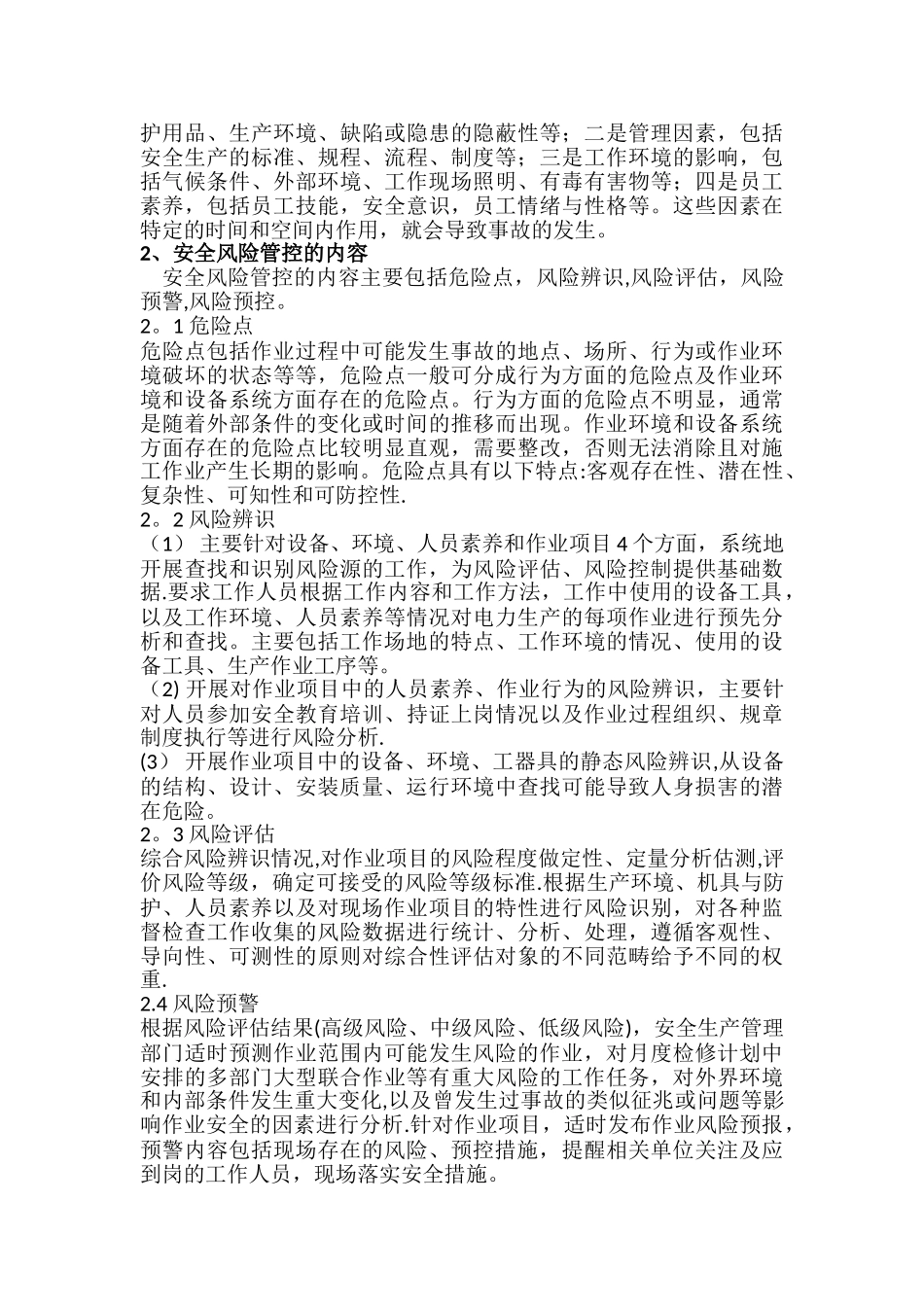 护用品、生产环境、缺陷或隐患的隐蔽性等；二是管理因素，包括安全生产的标准、规程、流程、制度等；三是工作环境的影响，包括气候条件、外部环境、工作现场照明、有毒有害物等；四是员工素养，包括员工技能，安全意识，员工情绪与性格等。这些因素在特定的时间和空间内作用，就会导致事故的发生。

2、安全风险管控的内容

安全风险管控的内容主要包括危险点，风险辨识,风险评估，风险预警,风险预控。

2。1 危险点

危险点包括作业过程中可能发生事故的地点、场所、行为或作业环境破坏的状态等等，危险点一般可分成行为方面的危险点及作业环境和设备系统方面存在的危险点。行为方面的危险点不明显，通常是随着外部条件的变化或时间的推移而出现。作业环境和设备系统方面存在的危险点比较明显直观，需要整改，否则无法消除且对施工作业产生长期的影响。危险点具有以下特点:客观存在性、潜在性、复杂性、可知性和可防控性.

2。2 风险辨识

（1） 主要针对设备、环境、人员素养和作业项目 4 个方面，系统地开展查找和识别风险源的工作，为风险评估、风险控制提供基础数据.要求工作人员根据工作内容和工作方法，工作中使用的设备工具，以及工作环境、人员素养等情况对电力生产的每项作业进行预先分析和查找。主要包括工作场地的特点、工作环境的情况、使用的设备工具、生产作业工序等。

（2) 开展对作业项目中的人员素养、作业行为的风险辨识，主要针对人员参加安全教育培训、持证上岗情况以及作业过程组织、规章制度执行等进行风险分析.

(3） 开展作业项目中的设备、环境、工器具的静态风险辨识,从设备的结构、设计、安装质量、运行环境中查找可能导致人身损害的潜在危险。

2。3 风险评估

综合风险辨识情况,对作业项目的风险程度做定性、定量分析估测,评价风险等级，确定可接受的风险等级标准.根据生产环境、机具与防护、人员素养以及对现场作业项目的特性进行风险识别，对各种监督检查工作收集的风险数据进行统计、分析、处理，遵循客观性、导向性、可测性的原则对综合性评估对象的不同范畴给予不同的权重。

2.4 风险预警

根据风险评估结果(高级风险、中级风险、低级风险)，安全生产管理部门适时预测作业范围内可能发生风险的作业，对月度检修计划中安排的多部门大型联合作业等有重大风险的工作任务，对外界环境和内部条件发生重大变化,以及曾发生过事故的类似征兆或问题等影响作业安全的因素进行分析.针对作业项目，适时发布作业风险预报，预警内容包括现场存在的风险、预控措施，提醒相关单位关注及应到岗的工作人员，现场落实安全措施。